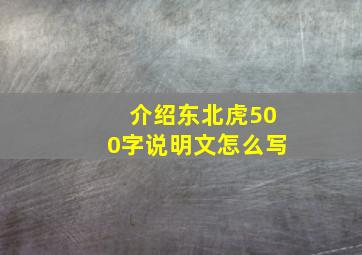 介绍东北虎500字说明文怎么写